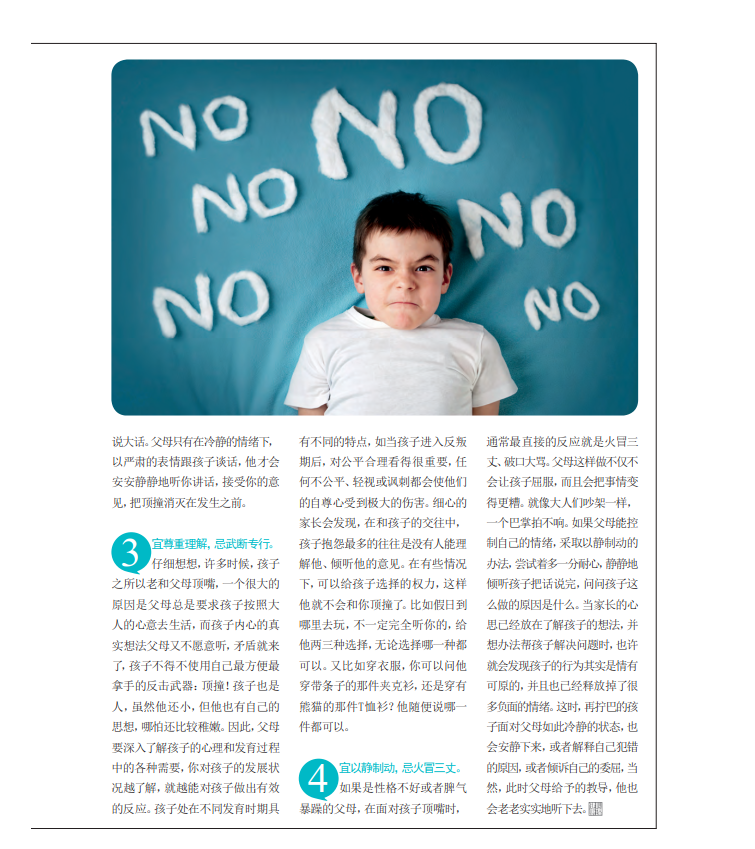 NO NO NO NO NO NO NO

说大话。父母只有在冷静的情绪下，以严肃的表情跟孩子谈话，他才会安安静静地听你讲话，接受你的意见，把顶撞消灭在发生之前。

3 宜尊重理解，忌武断专行。

仔细想想，许多时候，孩子之所以老和父母顶嘴，一个很大的原因是父母总是要求孩子按照大人的心意去生活，而孩子内心的真实想法父母又不愿意听，矛盾就来了，孩子不得不使用自己最方便最拿手的反击武器：顶撞！孩子也是人，虽然他还小，但他也有自己的思想，哪怕还比较稚嫩。因此，父母要深入了解孩子的心理和发育过程中的各种需要，你对孩子的发展状况越了解，就越能对孩子做出有效的反应。孩子处在不同发育时期具有不同的特点，如当孩子进入反叛期后，对公平合理看得很重要，任何不公平、轻视或讽刺都会使他们的自尊心受到极大的伤害。细心的家长会发现，在和孩子的交往中，孩子抱怨最多的往往是没有人能理解他、倾听他的意见。在有些情况下，可以给孩子选择的权力，这样他就不会和你顶撞了。比如假日到哪里去玩，不一定完全听你的，给他两三种选择，无论选择哪一种都可以。又比如穿衣服，你可以问他穿带条子的那件夹克衫，还是穿有熊猫的那件T恤衫？他随便说哪一件都可以。

4 宜以静制动，忌火冒三丈。

如果是性格不好或者脾气暴躁的父母，在面对孩子顶嘴时，通常最直接的反应就是火冒三丈、破口大骂。父母这样做不仅不会让孩子屈服，而且会把事情变得更糟。就像大人们吵架一样，一个巴掌拍不响。如果父母能控制自己的情绪，采取以静制动的办法，尝试着多一分耐心，静静地倾听孩子把话说完，问问孩子这么做的原因是什么。当家长的心思已经放在了解孩子的想法，并想办法帮孩子解决问题时，也许就会发现孩子的行为其实是情有可原的，并且也已经释放掉了很多负面的情绪。这时，再拧巴的孩子面对父母如此冷静的状态，也会安静下来，或者解释自己犯错的原因，或者倾诉自己的委屈，当然，此时父母给予的教导，他也会老老实实地听下去。